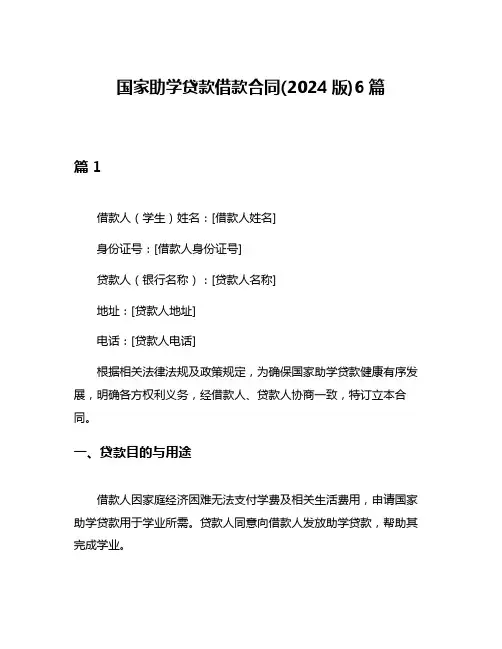 国家助学贷款借款合同(2024 版)6 篇

篇 1

借款人（学生）姓名：[借款人姓名]

身份证号：[借款人身份证号]

贷款人（银行名称）：[贷款人名称]

地址：[贷款人地址]

电话：[贷款人电话]

根据相关法律法规及政策规定，为确保国家助学贷款健康有序发展，明确各方权利义务，经借款人、贷款人协商一致，特订立本合同。

一、贷款目的与用途

借款人因家庭经济困难无法支付学费及相关生活费用，申请国家助学贷款用于学业所需。贷款人同意向借款人发放助学贷款，帮助其完成学业。